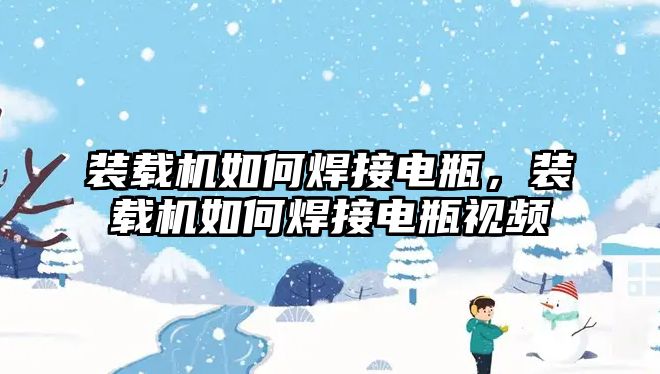 装载机如何焊接电瓶，装载机如何焊接电瓶视频